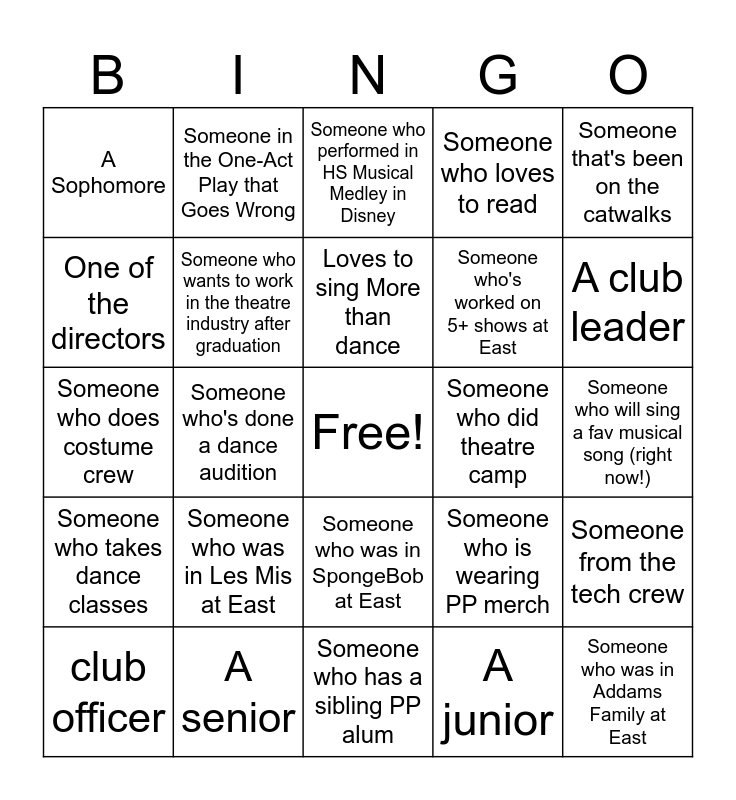 | B | I | N | G | O |
|---|---|---|---|---|
| A Sophomore | Someone in the One-Act Play that Goes Wrong | Someone who performed in HS Musical Medley in Disney | Someone who loves to read | Someone that's been on the catwalks |
| One of the directors | Someone who wants to work in the theatre industry after graduation | Loves to sing More than dance | Someone who's worked on 5+ shows at East | A club leader |
| Someone who does costume crew | Someone who's done a dance audition | Free! | Someone who did theatre camp | Someone who will sing a fav musical song (right now!) |
| Someone who takes dance classes | Someone who was in Les Mis at East | Someone who was in SpongeBob at East | Someone who is wearing PP merch | Someone from the tech crew |
| club officer | A senior | Someone who has a sibling PP alum | A junior | Someone who was in Addams Family at East |